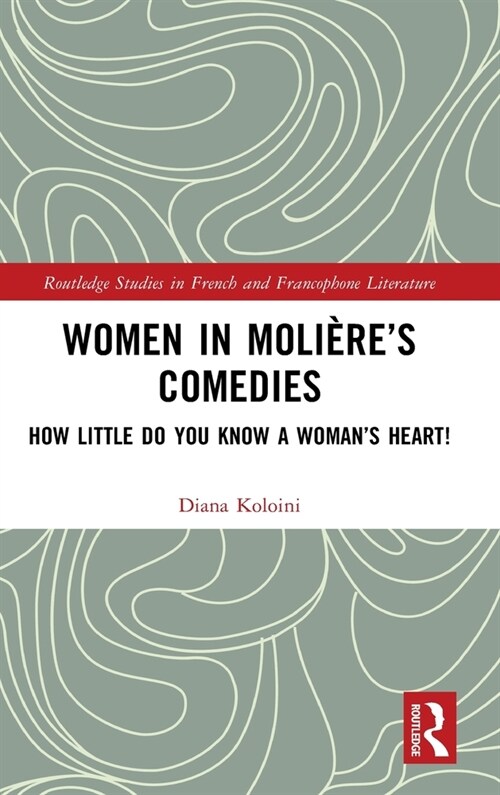 Routledge Studies in French and Francophone Literature

WOMEN IN MOLIÈRE'S COMEDIES

HOW LITTLE DO YOU KNOW A WOMAN'S HEART!

Diana Koloini

ROUTLEDGE